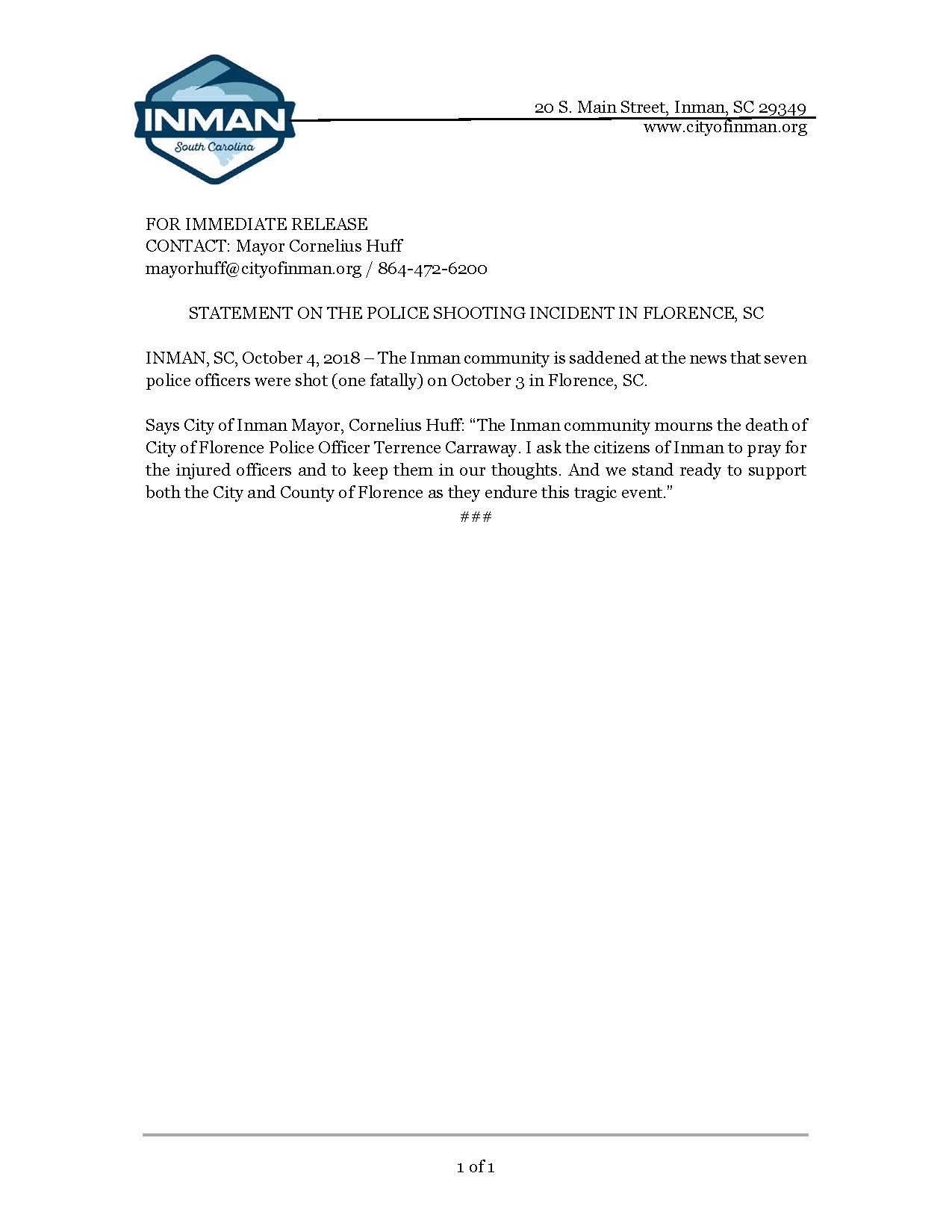 INMAN
South Carolina

20 S. Main Street, Inman, SC 29349
www.cityofinman.org

FOR IMMEDIATE RELEASE
CONTACT: Mayor Cornelius Huff
mayorhuff@cityofinman.org / 864-472-6200

STATEMENT ON THE POLICE SHOOTING INCIDENT IN FLORENCE, SC

INMAN, SC, October 4, 2018 – The Inman community is saddened at the news that seven police officers were shot (one fatally) on October 3 in Florence, SC.

Says City of Inman Mayor, Cornelius Huff: "The Inman community mourns the death of City of Florence Police Officer Terrence Carraway. I ask the citizens of Inman to pray for the injured officers and to keep them in our thoughts. And we stand ready to support both the City and County of Florence as they endure this tragic event."

###

1 of 1